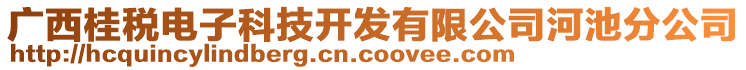 广西桂税电子科技开发有限公司河池分公司
http://hcquincylindberg.cn.coovee.com